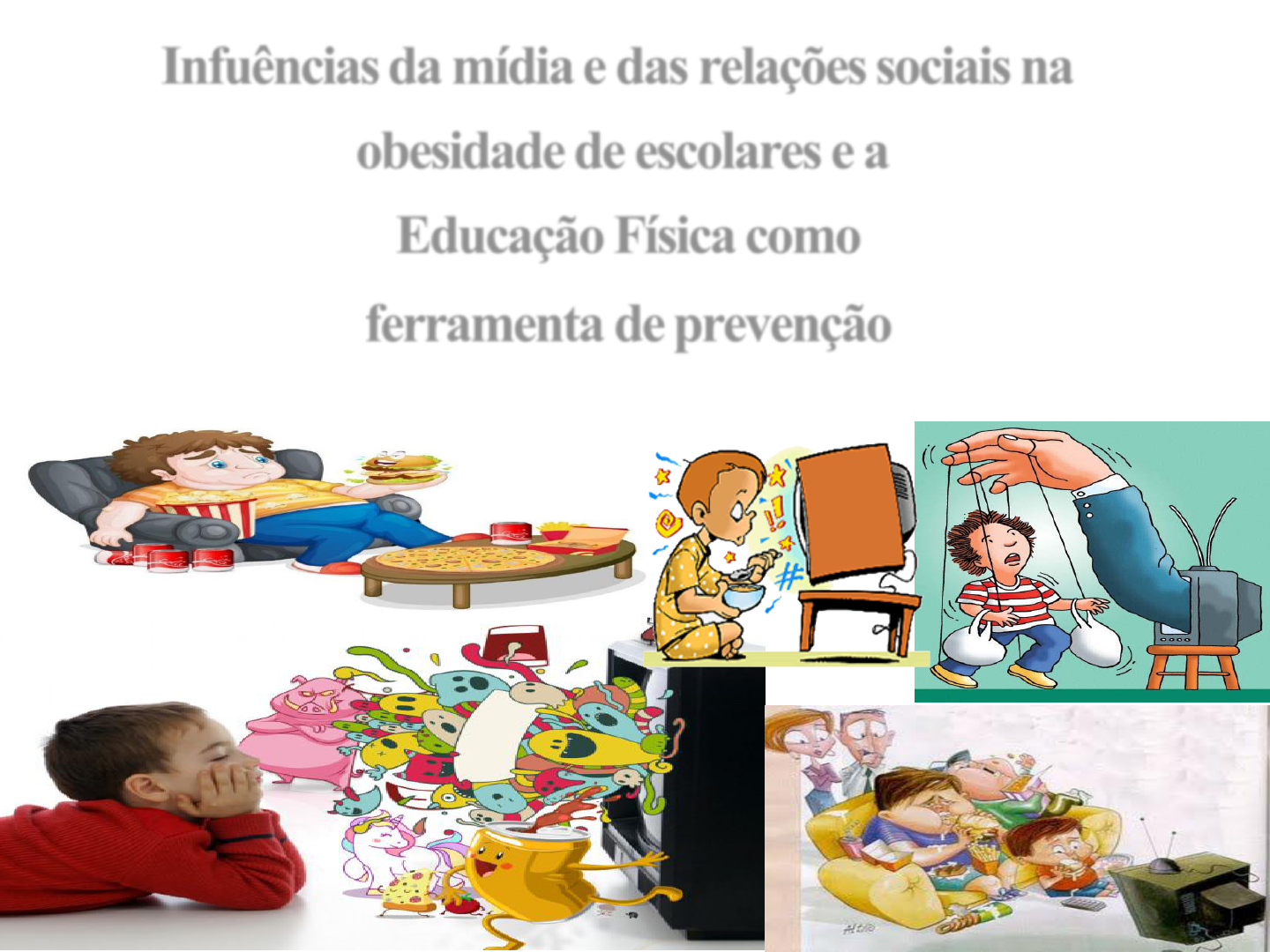 Infuências da mídia e das relações sociais na obesidade de escolares e a Educação Física como ferramenta de prevenção